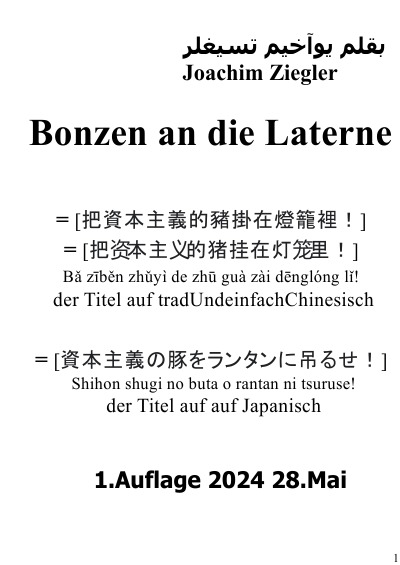 بقلم يوآخيم تسيغلر
Joachim Ziegler

Bonzen an die Laterne

＝[把資本主義的豬掛在燈籠裡！]
＝[把资本主义的猪挂在灯笼里！]
Bǎ zīběn zhǔyì de zhū guà zài dēnglóng lǐ!
der Titel auf tradUndeinfachChinesisch

＝[資本主義の豚をランタンに吊るせ！]
Shihon shugi no buta o rantan ni tsuruse!
der Titel auf auf Japanisch

1.Auflage 2024 28.Mai

1